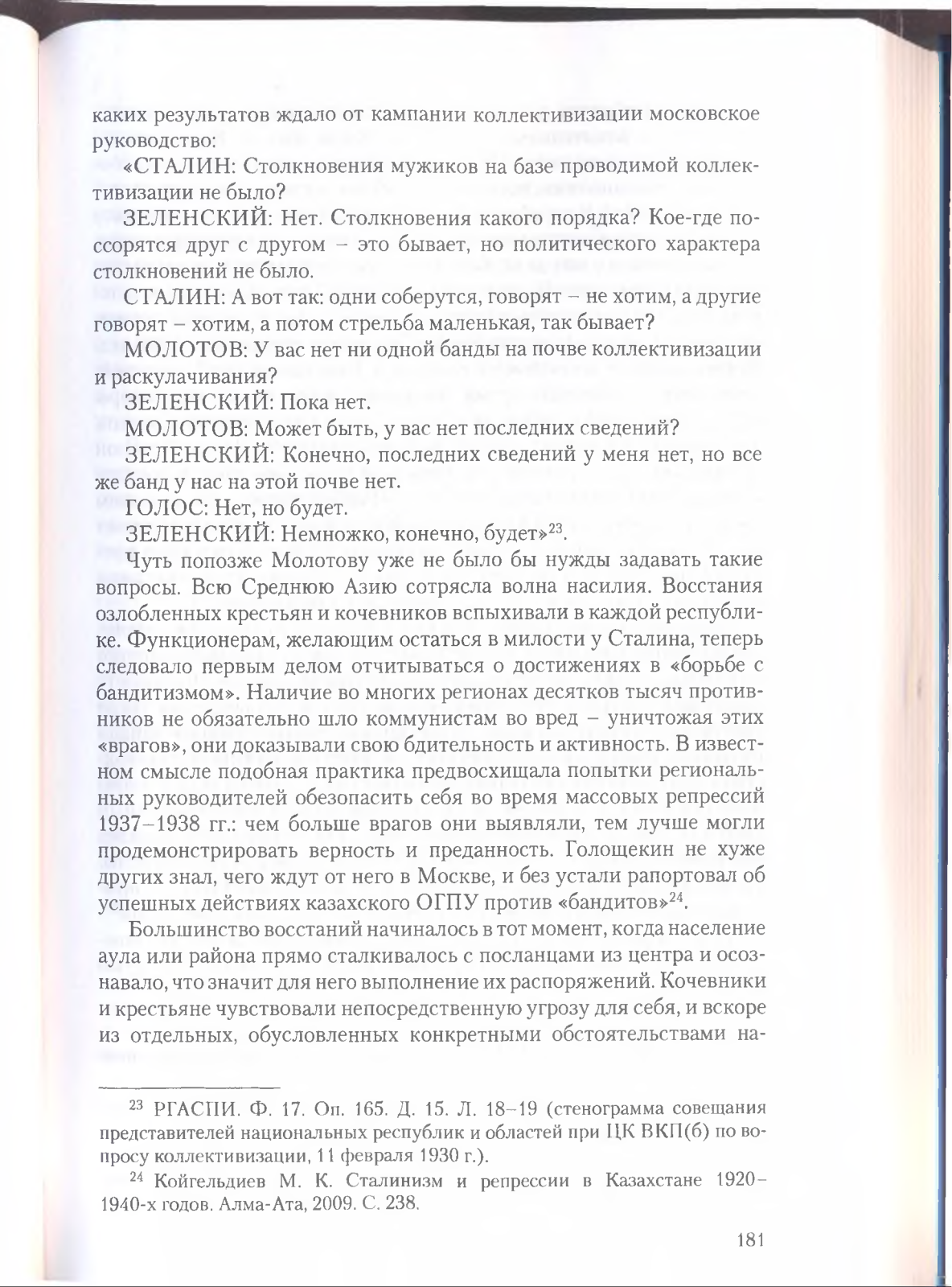 каких результатов ждало от кампании коллективизации московское руководство:

«СТАЛИН: Столкновения мужиков на базе проводимой коллективизации не было?

ЗЕЛЕНСКИЙ: Нет. Столкновения какого порядка? Кое-где поссорятся друг с другом – это бывает, но политического характера столкновений не было.

СТАЛИН: А вот так: одни соберутся, говорят – не хотим, а другие говорят – хотим, а потом стрельба маленькая, так бывает?

МОЛОТОВ: У вас нет ни одной банды на почве коллективизации и раскулачивания?

ЗЕЛЕНСКИЙ: Пока нет.

МОЛОТОВ: Может быть, у вас нет последних сведений?

ЗЕЛЕНСКИЙ: Конечно, последних сведений у меня нет, но все же банд у нас на этой почве нет.

ГОЛОС: Нет, но будет.

ЗЕЛЕНСКИЙ: Немножко, конечно, будет»$^{23}$.

Чуть попозже Молотову уже не было бы нужды задавать такие вопросы. Всю Среднюю Азию сотрясла волна насилия. Восстания озлобленных крестьян и кочевников вспыхивали в каждой республике. Функционерам, желающим остаться в милости у Сталина, теперь следовало первым делом отчитываться о достижениях в «борьбе с бандитизмом». Наличие во многих регионах десятков тысяч противников не обязательно шло коммунистам во вред – уничтожая этих «врагов», они доказывали свою бдительность и активность. В известном смысле подобная практика предвосхищала попытки региональных руководителей обезопасить себя во время массовых репрессий 1937–1938 гг.: чем больше врагов они выявляли, тем лучше могли продемонстрировать верность и преданность. Голощекин не хуже других знал, чего ждут от него в Москве, и без устали рапортовал об успешных действиях казахского ОГПУ против «бандитов»$^{24}$.

Большинство восстаний начиналось в тот момент, когда население аула или района прямо сталкивалось с посланцами из центра и осознавало, что значит для него выполнение их распоряжений. Кочевники и крестьяне чувствовали непосредственную угрозу для себя, и вскоре из отдельных, обусловленных конкретными обстоятельствами на-

$^{23}$ РГАСПИ. Ф. 17. Оп. 165. Д. 15. Л. 18–19 (стенограмма совещания представителей национальных республик и областей при ЦК ВКП(б) по вопросу коллективизации, 11 февраля 1930 г.).

$^{24}$ Койгельдиев М. К. Сталинизм и репрессии в Казахстане 1920–1940-х годов. Алма-Ата, 2009. С. 238.

181